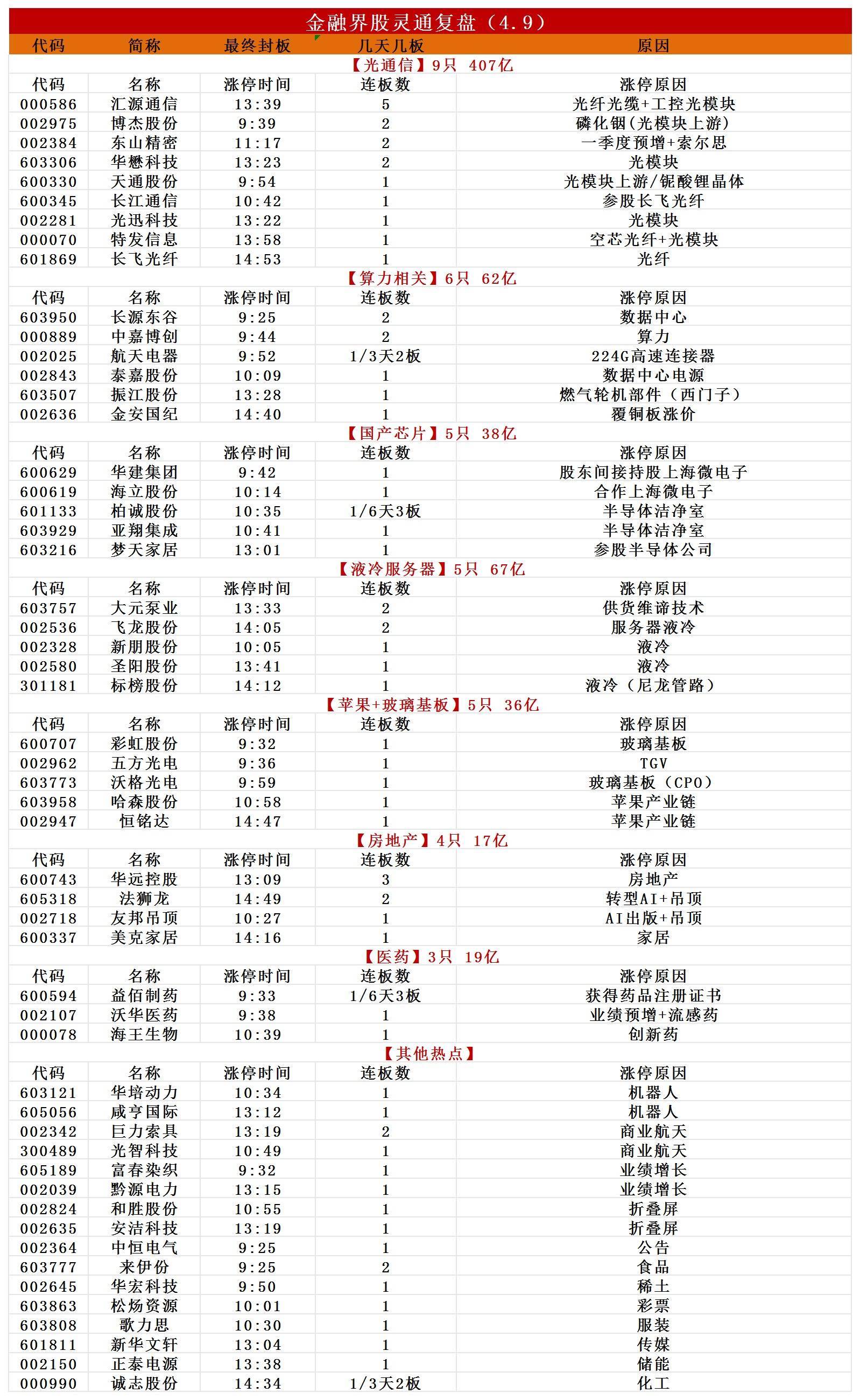 金融界股灵通复盘（4.9）

| 代码 | 简称 | 最终封板 | 几天几板 | 原因 |
|---|---|---|---|---|
| 【光通信】9只 407亿 | | | | |
| 代码 | 名称 | 涨停时间 | 连板数 | 涨停原因 |
| 000586 | 汇源通信 | 13:39 | 5 | 光纤光缆+工控光模块 |
| 002975 | 博杰股份 | 9:39 | 2 | 磷化铟(光模块上游) |
| 002384 | 东山精密 | 11:17 | 2 | 一季度预增+索尔思 |
| 603306 | 华懋科技 | 13:23 | 2 | 光模块 |
| 600330 | 天通股份 | 9:54 | 1 | 光模块上游/铌酸锂晶体 |
| 600345 | 长江通信 | 10:42 | 1 | 参股长飞光纤 |
| 002281 | 光迅科技 | 13:22 | 1 | 光模块 |
| 000070 | 特发信息 | 13:58 | 1 | 空芯光纤+光模块 |
| 601869 | 长飞光纤 | 14:53 | 1 | 光纤 |
| 【算力相关】6只 62亿 | | | | |
| 代码 | 名称 | 涨停时间 | 连板数 | 涨停原因 |
| 603950 | 长源东谷 | 9:25 | 2 | 数据中心 |
| 000889 | 中嘉博创 | 9:44 | 2 | 算力 |
| 002025 | 航天电器 | 9:52 | 1/3天2板 | 224G高速连接器 |
| 002843 | 泰嘉股份 | 10:09 | 1 | 数据中心电源 |
| 603507 | 振江股份 | 13:28 | 1 | 燃气轮机部件（西门子） |
| 002636 | 金安国纪 | 14:40 | 1 | 覆铜板涨价 |
| 【国产芯片】5只 38亿 | | | | |
| 代码 | 名称 | 涨停时间 | 连板数 | 涨停原因 |
| 600629 | 华建集团 | 9:42 | 1 | 股东间接持股上海微电子 |
| 600619 | 海立股份 | 10:14 | 1 | 合作上海微电子 |
| 601133 | 柏诚股份 | 10:35 | 1/6天3板 | 半导体洁净室 |
| 603929 | 亚翔集成 | 10:41 | 1 | 半导体洁净室 |
| 603216 | 梦天家居 | 13:01 | 1 | 参股半导体公司 |
| 【液冷服务器】5只 67亿 | | | | |
| 代码 | 名称 | 涨停时间 | 连板数 | 涨停原因 |
| 603757 | 大元泵业 | 13:33 | 2 | 供货维谛技术 |
| 002536 | 飞龙股份 | 14:05 | 2 | 服务器液冷 |
| 002328 | 新朋股份 | 10:05 | 1 | 液冷 |
| 002580 | 圣阳股份 | 13:41 | 1 | 液冷 |
| 301181 | 标榜股份 | 14:12 | 1 | 液冷（尼龙管路） |
| 【苹果+玻璃基板】5只 36亿 | | | | |
| 代码 | 名称 | 涨停时间 | 连板数 | 涨停原因 |
| 600707 | 彩虹股份 | 9:32 | 1 | 玻璃基板 |
| 002962 | 五方光电 | 9:36 | 1 | TGV |
| 603773 | 沃格光电 | 9:59 | 1 | 玻璃基板（CPO） |
| 603958 | 哈森股份 | 10:58 | 1 | 苹果产业链 |
| 002947 | 恒铭达 | 14:47 | 1 | 苹果产业链 |
| 【房地产】4只 17亿 | | | | |
| 代码 | 名称 | 涨停时间 | 连板数 | 涨停原因 |
| 600743 | 华远控股 | 13:09 | 3 | 房地产 |
| 605318 | 法狮龙 | 14:49 | 2 | 转型AI+吊顶 |
| 002718 | 友邦吊顶 | 10:27 | 1 | AI出版+吊顶 |
| 600337 | 美克家居 | 14:16 | 1 | 家居 |
| 【医药】3只 19亿 | | | | |
| 代码 | 名称 | 涨停时间 | 连板数 | 涨停原因 |
| 600594 | 益佰制药 | 9:33 | 1/6天3板 | 获得药品注册证书 |
| 002107 | 沃华医药 | 9:38 | 1 | 业绩预增+流感药 |
| 000078 | 海王生物 | 10:39 | 1 | 创新药 |
| 【其他热点】 | | | | |
| 代码 | 名称 | 涨停时间 | 连板数 | 涨停原因 |
| 603121 | 华培动力 | 10:34 | 1 | 机器人 |
| 605056 | 咸亨国际 | 13:12 | 1 | 机器人 |
| 002342 | 巨力索具 | 13:19 | 2 | 商业航天 |
| 300489 | 光智科技 | 10:49 | 1 | 商业航天 |
| 605189 | 富春染织 | 9:32 | 1 | 业绩增长 |
| 002039 | 黔源电力 | 13:15 | 1 | 业绩增长 |
| 002824 | 和胜股份 | 10:55 | 1 | 折叠屏 |
| 002635 | 安洁科技 | 13:19 | 1 | 折叠屏 |
| 002364 | 中恒电气 | 9:25 | 1 | 公告 |
| 603777 | 来伊份 | 9:25 | 2 | 食品 |
| 002645 | 华宏科技 | 9:50 | 1 | 稀土 |
| 603863 | 松炀资源 | 10:01 | 1 | 彩票 |
| 603808 | 歌力思 | 10:30 | 1 | 服装 |
| 601811 | 新华文轩 | 13:04 | 1 | 传媒 |
| 002150 | 正泰电源 | 13:38 | 1 | 储能 |
| 000990 | 诚志股份 | 14:34 | 1/3天2板 | 化工 |